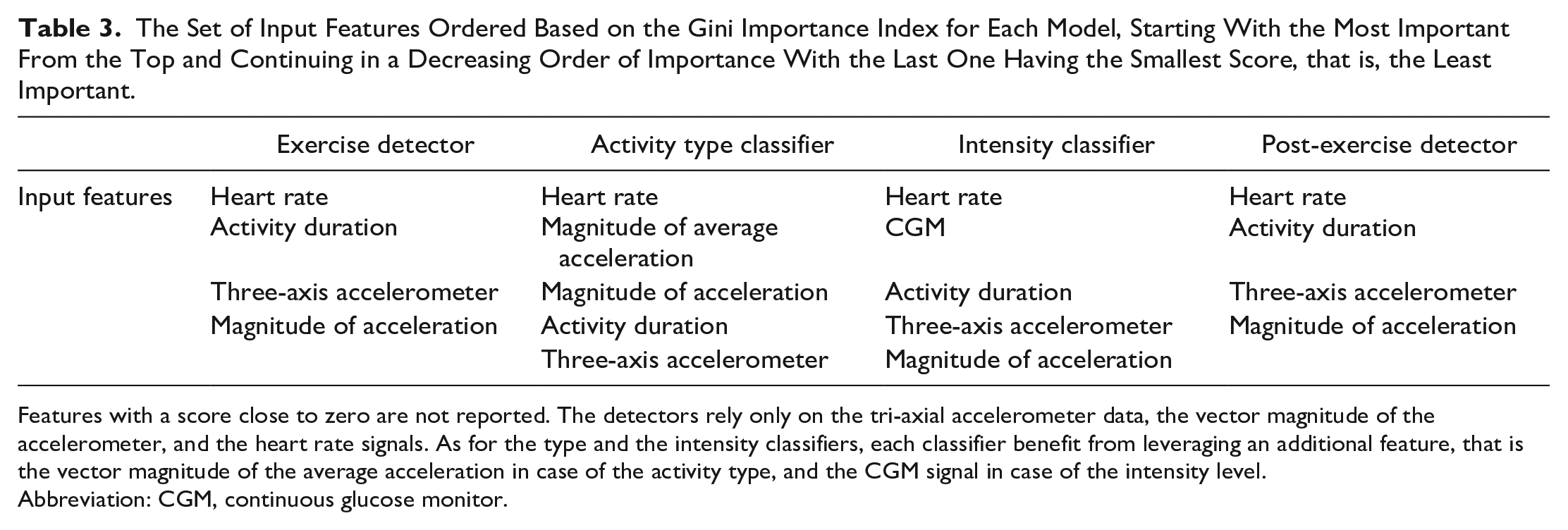 Table 3. The Set of Input Features Ordered Based on the Gini Importance Index for Each Model, Starting With the Most Important From the Top and Continuing in a Decreasing Order of Importance With the Last One Having the Smallest Score, that is, the Least Important.

| | Exercise detector | Activity type classifier | Intensity classifier | Post-exercise detector |
|---|---|---|---|---|
| Input features | Heart rate | Heart rate | Heart rate | Heart rate |
| | Activity duration | Magnitude of average acceleration | CGM | Activity duration |
| | Three-axis accelerometer | Magnitude of acceleration | Activity duration | Three-axis accelerometer |
| | Magnitude of acceleration | Activity duration | Three-axis accelerometer | Magnitude of acceleration |
| | | Three-axis accelerometer | Magnitude of acceleration | |

Features with a score close to zero are not reported. The detectors rely only on the tri-axial accelerometer data, the vector magnitude of the accelerometer, and the heart rate signals. As for the type and the intensity classifiers, each classifier benefit from leveraging an additional feature, that is the vector magnitude of the average acceleration in case of the activity type, and the CGM signal in case of the intensity level.
Abbreviation: CGM, continuous glucose monitor.